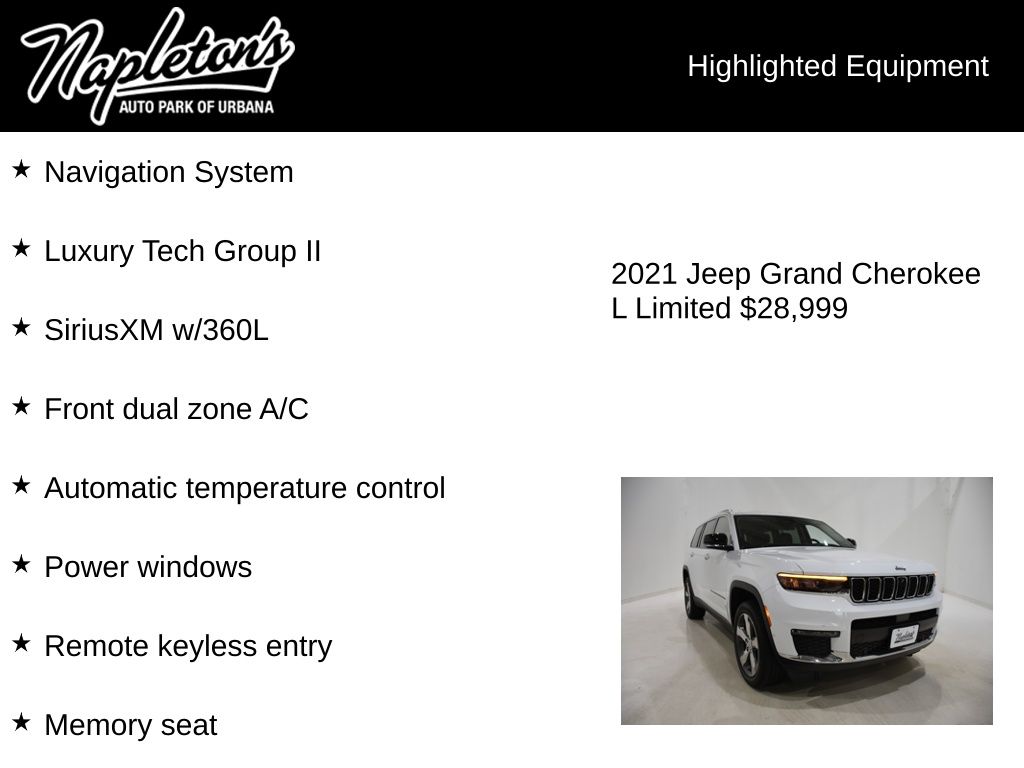 Napleton's
AUTO PARK OF URBANA

Highlighted Equipment

★ Navigation System

★ Luxury Tech Group II

★ SiriusXM w/360L

★ Front dual zone A/C

★ Automatic temperature control

★ Power windows

★ Remote keyless entry

★ Memory seat

2021 Jeep Grand Cherokee L Limited $28,999